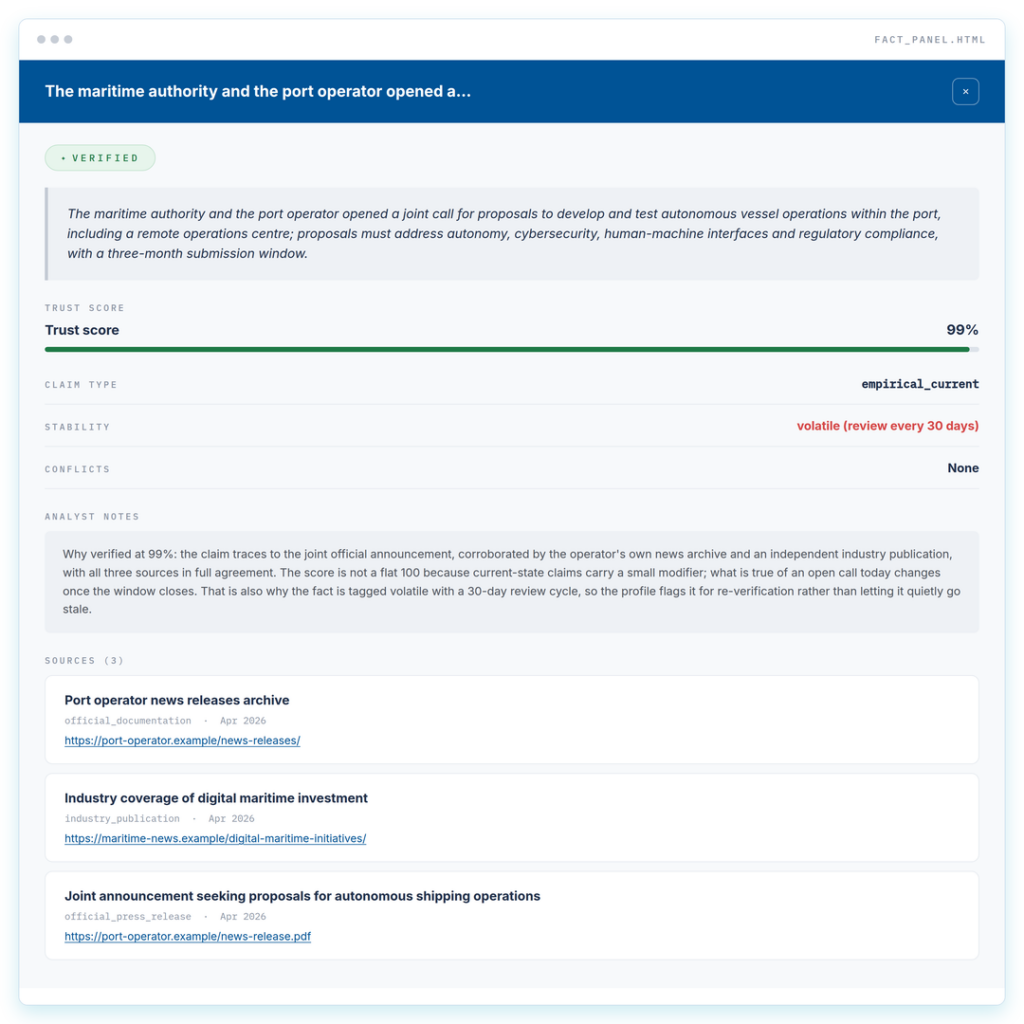 FACT_PANEL.HTML

The maritime authority and the port operator opened a...

×

• VERIFIED

The maritime authority and the port operator opened a joint call for proposals to develop and test autonomous vessel operations within the port, including a remote operations centre; proposals must address autonomy, cybersecurity, human-machine interfaces and regulatory compliance, with a three-month submission window.

TRUST SCORE

Trust score 99%

CLAIM TYPE empirical_current

STABILITY volatile (review every 30 days)

CONFLICTS None

ANALYST NOTES

Why verified at 99%: the claim traces to the joint official announcement, corroborated by the operator's own news archive and an independent industry publication, with all three sources in full agreement. The score is not a flat 100 because current-state claims carry a small modifier; what is true of an open call today changes once the window closes. That is also why the fact is tagged volatile with a 30-day review cycle, so the profile flags it for re-verification rather than letting it quietly go stale.

SOURCES (3)

Port operator news releases archive
official_documentation · Apr 2026
https://port-operator.example/news-releases/

Industry coverage of digital maritime investment
industry_publication · Apr 2026
https://maritime-news.example/digital-maritime-initiatives/

Joint announcement seeking proposals for autonomous shipping operations
official_press_release · Apr 2026
https://port-operator.example/news-release.pdf